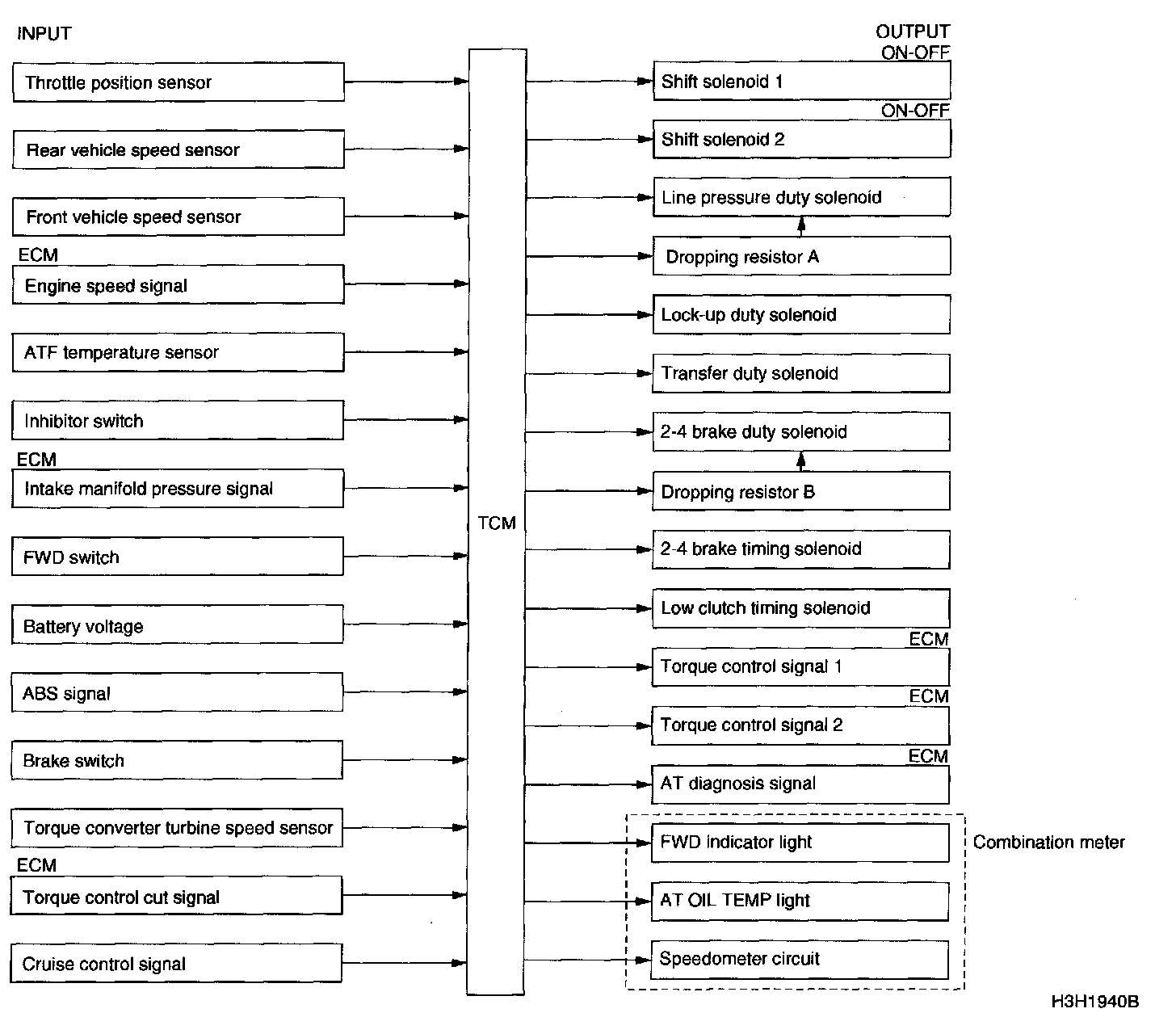 INPUT

Throttle position sensor

Rear vehicle speed sensor

Front vehicle speed sensor

ECM
Engine speed signal

ATF temperature sensor

Inhibitor switch

ECM
Intake manifold pressure signal

FWD switch

Battery voltage

ABS signal

Brake switch

Torque converter turbine speed sensor

ECM
Torque control cut signal

Cruise control signal

TCM

OUTPUT
ON-OFF
Shift solenoid 1

ON-OFF
Shift solenoid 2

Line pressure duty solenoid

Dropping resistor A

Lock-up duty solenoid

Transfer duty solenoid

2-4 brake duty solenoid

Dropping resistor B

2-4 brake timing solenoid

Low clutch timing solenoid

ECM
Torque control signal 1

ECM
Torque control signal 2

ECM
AT diagnosis signal

FWD indicator light

AT OIL TEMP light

Speedometer circuit

Combination meter

H3H1940B